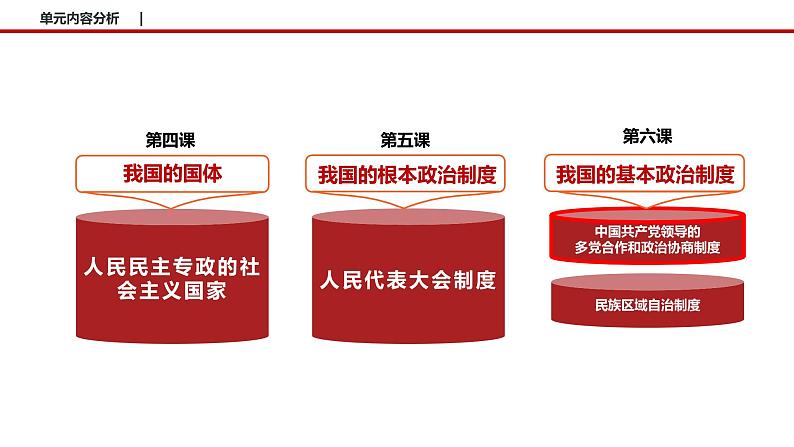 单元内容分析 |

第四课

我国的国体

人民民主专政的社会主义国家

第五课

我国的根本政治制度

人民代表大会制度

第六课

我国的基本政治制度

中国共产党领导的多党合作和政治协商制度

民族区域自治制度